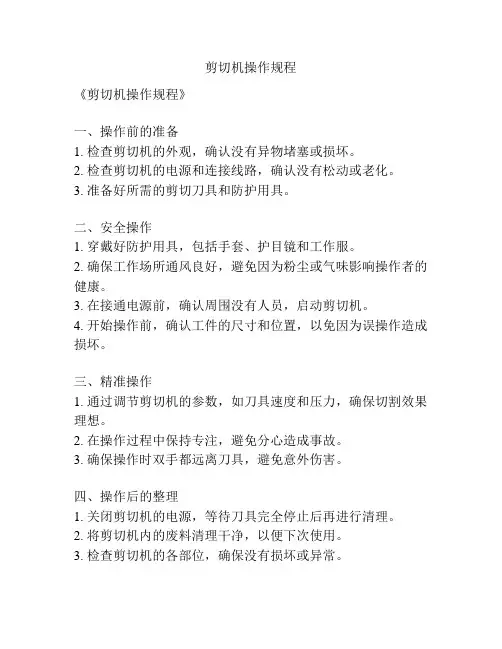 剪切机操作规程

《剪切机操作规程》

一、操作前的准备
1. 检查剪切机的外观，确认没有异物堵塞或损坏。
2. 检查剪切机的电源和连接线路，确认没有松动或老化。
3. 准备好所需的剪切刀具和防护用具。

二、安全操作
1. 穿戴好防护用具，包括手套、护目镜和工作服。
2. 确保工作场所通风良好，避免因为粉尘或气味影响操作者的健康。
3. 在接通电源前，确认周围没有人员，启动剪切机。
4. 开始操作前，确认工件的尺寸和位置，以免因为误操作造成损坏。

三、精准操作
1. 通过调节剪切机的参数，如刀具速度和压力，确保切割效果理想。
2. 在操作过程中保持专注，避免分心造成事故。
3. 确保操作时双手都远离刀具，避免意外伤害。

四、操作后的整理
1. 关闭剪切机的电源，等待刀具完全停止后再进行清理。
2. 将剪切机内的废料清理干净，以便下次使用。
3. 检查剪切机的各部位，确保没有损坏或异常。